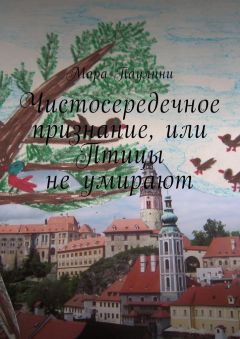 Мара Паулини

Чистосередечное признание, или Птицы не умирают